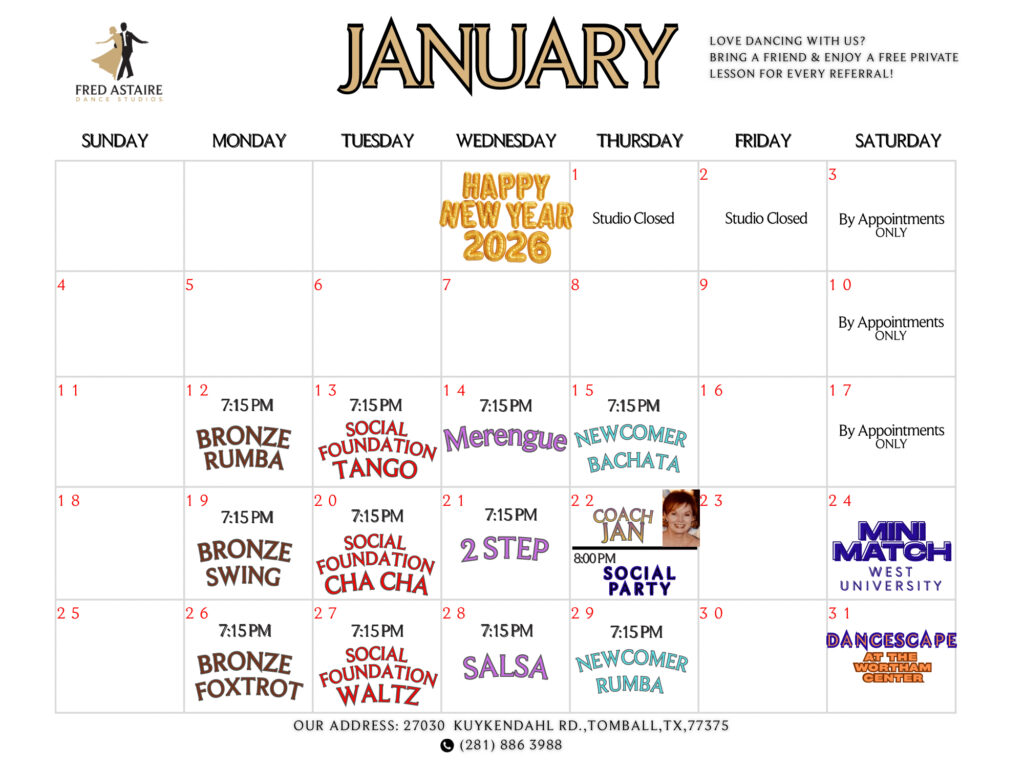 FRED ASTAIRE
DANCE STUDIOS

JANUARY

LOVE DANCING WITH US?
BRING A FRIEND & ENJOY A FREE PRIVATE LESSON FOR EVERY REFERRAL!

| SUNDAY | MONDAY | TUESDAY | WEDNESDAY | THURSDAY | FRIDAY | SATURDAY |
|---|---|---|---|---|---|---|
| | | | HAPPY NEW YEAR 2026 | 1 Studio Closed | 2 Studio Closed | 3 By Appointments ONLY |
| 4 | 5 | 6 | 7 | 8 | 9 | 10 By Appointments ONLY |
| 11 | 12 7:15 PM BRONZE RUMBA | 13 7:15 PM SOCIAL FOUNDATION TANGO | 14 7:15 PM Merengue | 15 7:15 PM NEWCOMER BACHATA | 16 | 17 By Appointments ONLY |
| 18 | 19 7:15 PM BRONZE SWING | 20 7:15 PM SOCIAL FOUNDATION CHA CHA | 21 7:15 PM 2 STEP | 22 COACH JAN 8:00 PM SOCIAL PARTY | 23 | 24 MINI MATCH WEST UNIVERSITY |
| 25 | 26 7:15 PM BRONZE FOXTROT | 27 7:15 PM SOCIAL FOUNDATION WALTZ | 28 7:15 PM SALSA | 29 7:15 PM NEWCOMER RUMBA | 30 | 31 DANCESCAPE AT THE WORTHAM CENTER |

OUR ADDRESS: 27030 KUYKENDAHL RD.,TOMBALL,TX,77375
(281) 886 3988